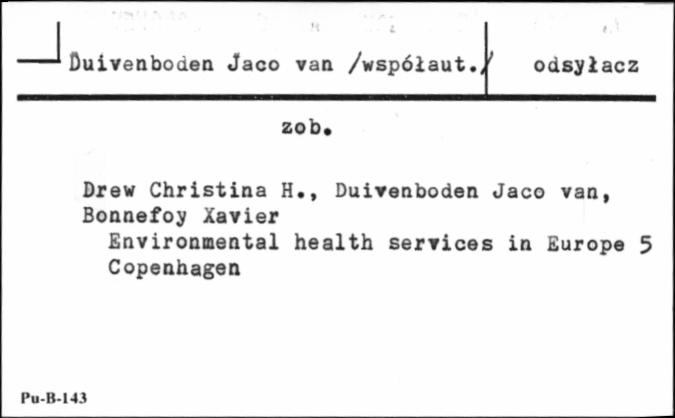 Duivenboden Jaco van /współaut./ odsyłacz

zob.

Drew Christina H., Duivenboden Jaco van, Bonnefoy Xavier
Environmental health services in Europe 5
Copenhagen

Pu-B-143